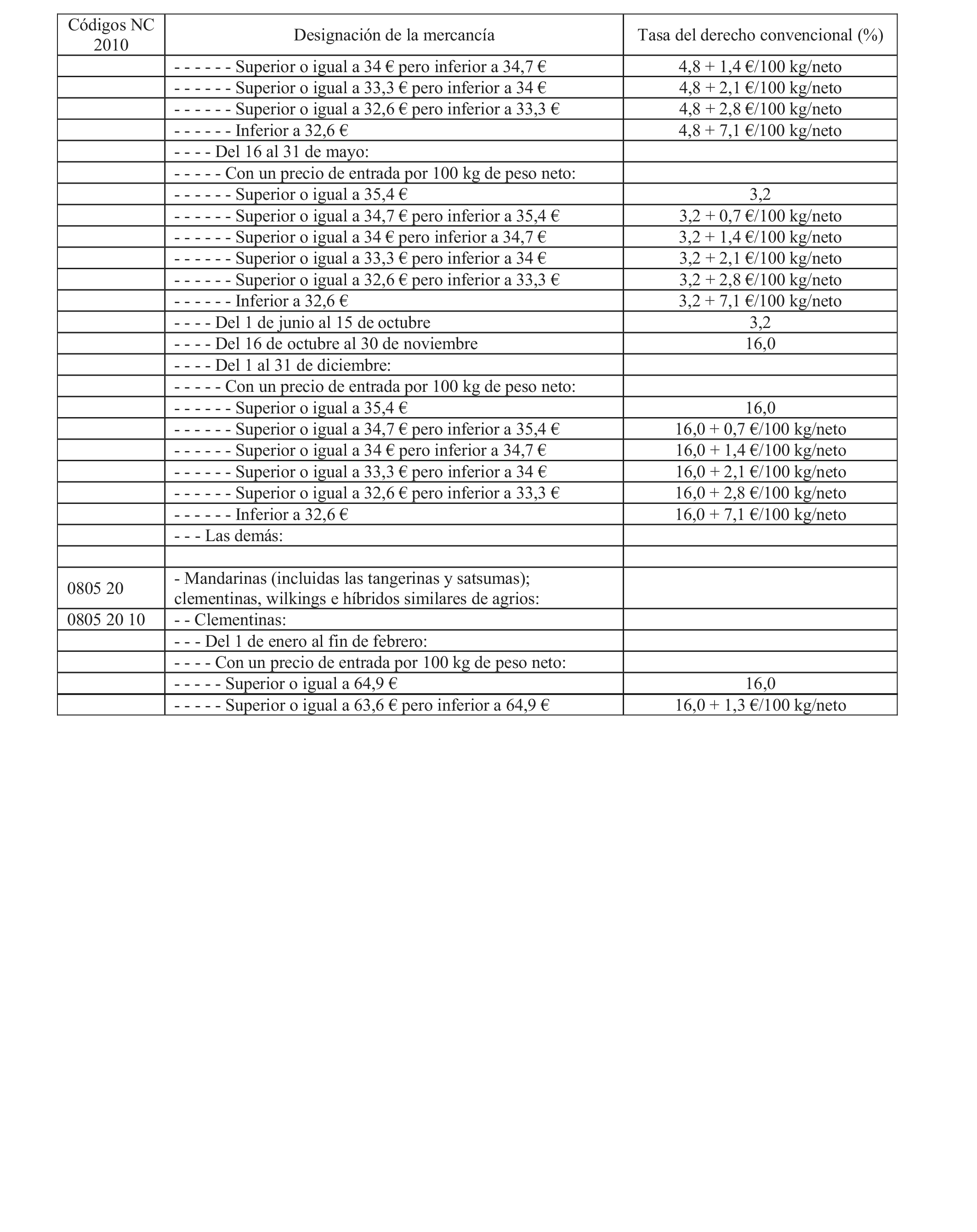 | Códigos NC 2010 | Designación de la mercancía | Tasa del derecho convencional (%) |
|---|---|---|
| | - - - - - - Superior o igual a 34 € pero inferior a 34,7 € | 4,8 + 1,4 €/100 kg/neto |
| | - - - - - - Superior o igual a 33,3 € pero inferior a 34 € | 4,8 + 2,1 €/100 kg/neto |
| | - - - - - - Superior o igual a 32,6 € pero inferior a 33,3 € | 4,8 + 2,8 €/100 kg/neto |
| | - - - - - - Inferior a 32,6 € | 4,8 + 7,1 €/100 kg/neto |
| | - - - - Del 16 al 31 de mayo: | |
| | - - - - - Con un precio de entrada por 100 kg de peso neto: | |
| | - - - - - - Superior o igual a 35,4 € | 3,2 |
| | - - - - - - Superior o igual a 34,7 € pero inferior a 35,4 € | 3,2 + 0,7 €/100 kg/neto |
| | - - - - - - Superior o igual a 34 € pero inferior a 34,7 € | 3,2 + 1,4 €/100 kg/neto |
| | - - - - - - Superior o igual a 33,3 € pero inferior a 34 € | 3,2 + 2,1 €/100 kg/neto |
| | - - - - - - Superior o igual a 32,6 € pero inferior a 33,3 € | 3,2 + 2,8 €/100 kg/neto |
| | - - - - - - Inferior a 32,6 € | 3,2 + 7,1 €/100 kg/neto |
| | - - - - Del 1 de junio al 15 de octubre | 3,2 |
| | - - - - Del 16 de octubre al 30 de noviembre | 16,0 |
| | - - - - Del 1 al 31 de diciembre: | |
| | - - - - - Con un precio de entrada por 100 kg de peso neto: | |
| | - - - - - - Superior o igual a 35,4 € | 16,0 |
| | - - - - - - Superior o igual a 34,7 € pero inferior a 35,4 € | 16,0 + 0,7 €/100 kg/neto |
| | - - - - - - Superior o igual a 34 € pero inferior a 34,7 € | 16,0 + 1,4 €/100 kg/neto |
| | - - - - - - Superior o igual a 33,3 € pero inferior a 34 € | 16,0 + 2,1 €/100 kg/neto |
| | - - - - - - Superior o igual a 32,6 € pero inferior a 33,3 € | 16,0 + 2,8 €/100 kg/neto |
| | - - - - - - Inferior a 32,6 € | 16,0 + 7,1 €/100 kg/neto |
| | - - - Las demás: | |
| | | |
| 0805 20 | - Mandarinas (incluidas las tangerinas y satsumas); clementinas, wilkings e híbridos similares de agrios: | |
| 0805 20 10 | - - Clementinas: | |
| | - - - Del 1 de enero al fin de febrero: | |
| | - - - - Con un precio de entrada por 100 kg de peso neto: | |
| | - - - - - Superior o igual a 64,9 € | 16,0 |
| | - - - - - Superior o igual a 63,6 € pero inferior a 64,9 € | 16,0 + 1,3 €/100 kg/neto |